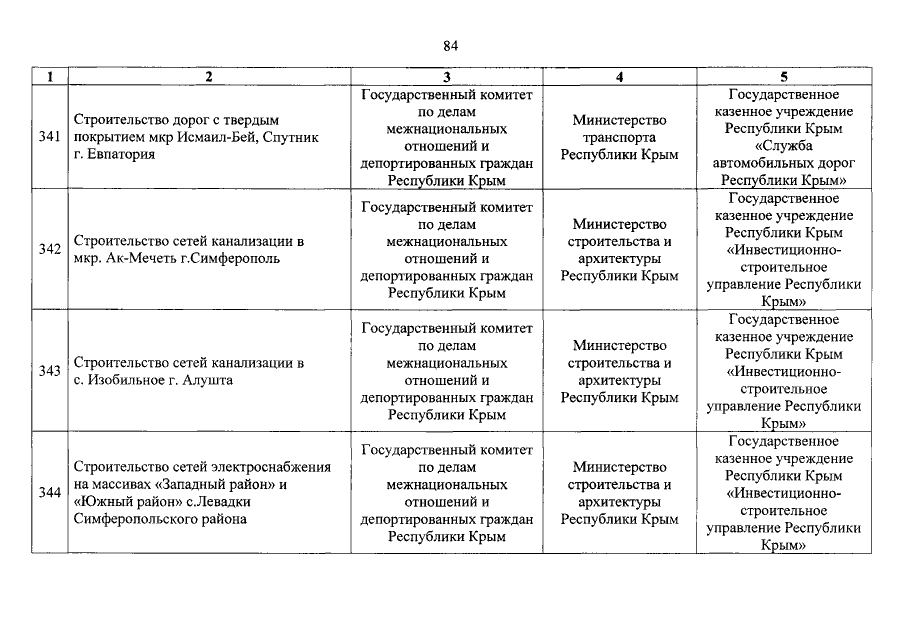 84

| 1 | 2 | 3 | 4 | 5 |
|---|---|---|---|---|
| 341 | Строительство дорог с твердым покрытием мкр Исмаил-Бей, Спутник г. Евпатория | Государственный комитет по делам межнациональных отношений и депортированных граждан Республики Крым | Министерство транспорта Республики Крым | Государственное казенное учреждение Республики Крым «Служба автомобильных дорог Республики Крым» |
| 342 | Строительство сетей канализации в мкр. Ак-Мечеть г.Симферополь | Государственный комитет по делам межнациональных отношений и депортированных граждан Республики Крым | Министерство строительства и архитектуры Республики Крым | Государственное казенное учреждение Республики Крым «Инвестиционно-строительное управление Республики Крым» |
| 343 | Строительство сетей канализации в с. Изобильное г. Алушта | Государственный комитет по делам межнациональных отношений и депортированных граждан Республики Крым | Министерство строительства и архитектуры Республики Крым | Государственное казенное учреждение Республики Крым «Инвестиционно-строительное управление Республики Крым» |
| 344 | Строительство сетей электроснабжения на массивах «Западный район» и «Южный район» с.Левадки Симферопольского района | Государственный комитет по делам межнациональных отношений и депортированных граждан Республики Крым | Министерство строительства и архитектуры Республики Крым | Государственное казенное учреждение Республики Крым «Инвестиционно-строительное управление Республики Крым» |